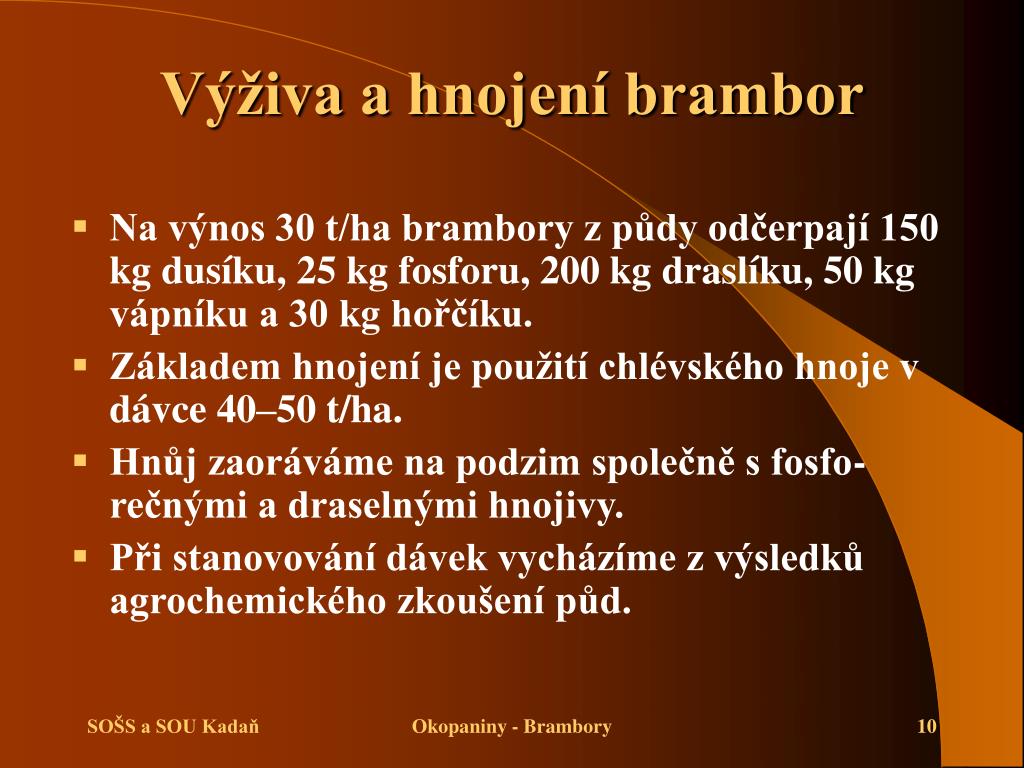 Výživa a hnojení brambor

▪ Na výnos 30 t/ha brambory z půdy odčerpají 150 kg dusíku, 25 kg fosforu, 200 kg draslíku, 50 kg vápníku a 30 kg hořčíku.

▪ Základem hnojení je použití chlévského hnoje v dávce 40–50 t/ha.

▪ Hnůj zaoráváme na podzim společně s fosforečnými a draselnými hnojivy.

▪ Při stanovování dávek vycházíme z výsledků agrochemického zkoušení půd.

SOŠS a SOU Kadaň

Okopaniny - Brambory

10